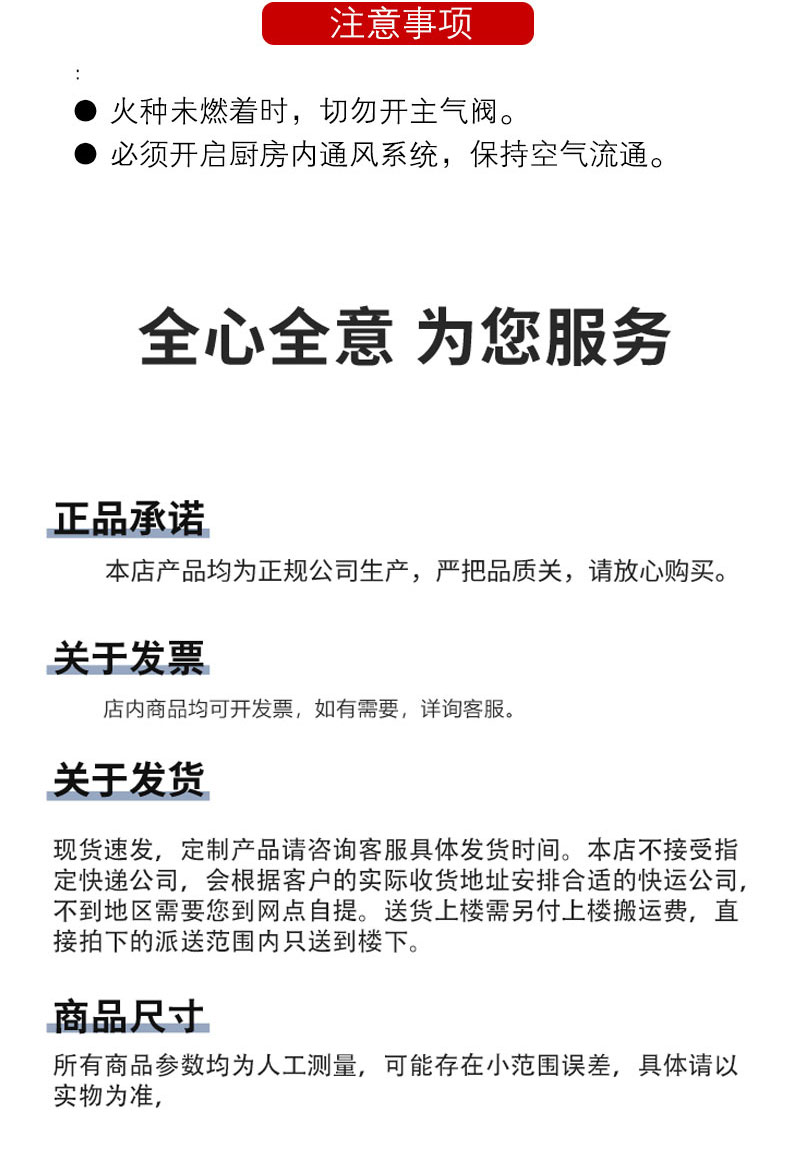 注意事项

:

● 火种未燃着时，切勿开主气阀。

● 必须开启厨房内通风系统，保持空气流通。

全心全意 为您服务

正品承诺

本店产品均为正规公司生产，严把品质关，请放心购买。

关于发票

店内商品均可开发票，如有需要，详询客服。

关于发货

现货速发，定制产品请咨询客服具体发货时间。本店不接受指定快递公司，会根据客户的实际收货地址安排合适的快运公司，不到地区需要您到网点自提。送货上楼需另付上楼搬运费，直接拍下的派送范围内只送到楼下。

商品尺寸

所有商品参数均为人工测量，可能存在小范围误差，具体请以实物为准，